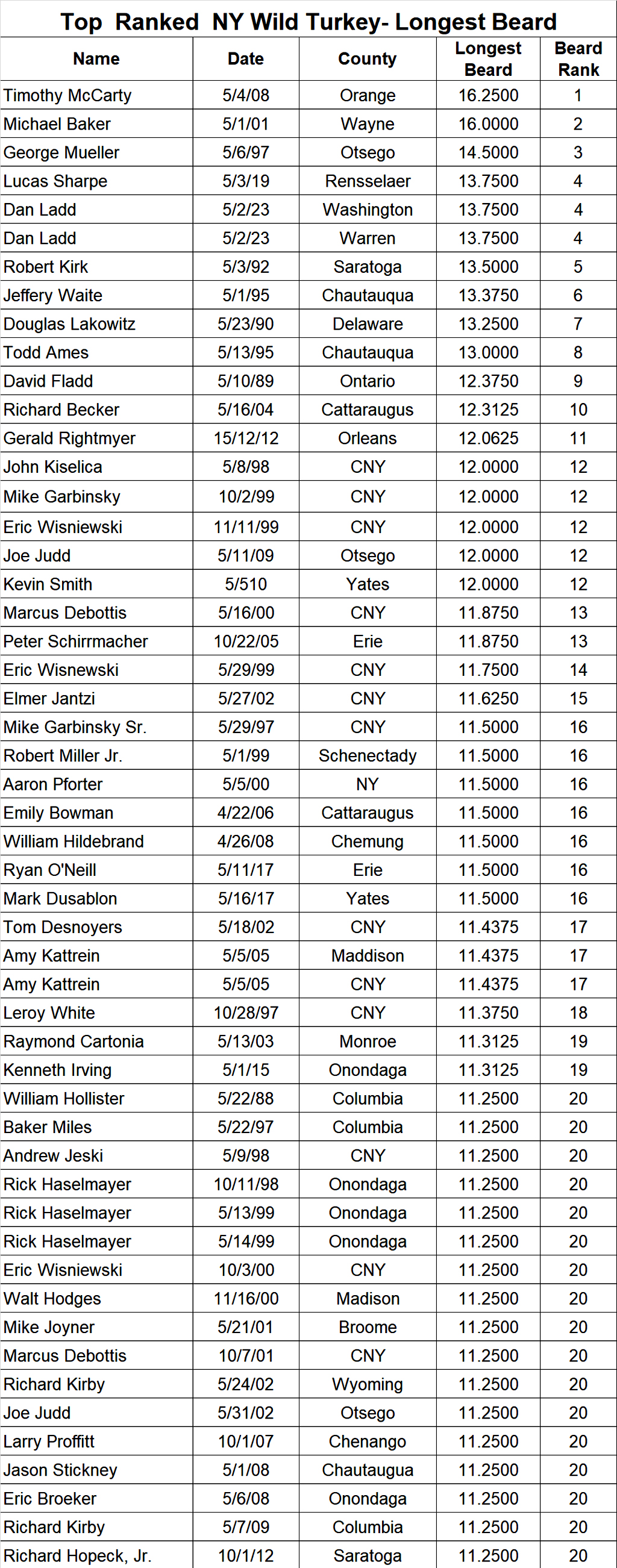 Top Ranked NY Wild Turkey- Longest Beard

| Name | Date | County | Longest Beard | Beard Rank |
|---|---|---|---|---|
| Timothy McCarty | 5/4/08 | Orange | 16.2500 | 1 |
| Michael Baker | 5/1/01 | Wayne | 16.0000 | 2 |
| George Mueller | 5/6/97 | Otsego | 14.5000 | 3 |
| Lucas Sharpe | 5/3/19 | Rensselaer | 13.7500 | 4 |
| Dan Ladd | 5/2/23 | Washington | 13.7500 | 4 |
| Dan Ladd | 5/2/23 | Warren | 13.7500 | 4 |
| Robert Kirk | 5/3/92 | Saratoga | 13.5000 | 5 |
| Jeffery Waite | 5/1/95 | Chautauqua | 13.3750 | 6 |
| Douglas Lakowitz | 5/23/90 | Delaware | 13.2500 | 7 |
| Todd Ames | 5/13/95 | Chautauqua | 13.0000 | 8 |
| David Fladd | 5/10/89 | Ontario | 12.3750 | 9 |
| Richard Becker | 5/16/04 | Cattaraugus | 12.3125 | 10 |
| Gerald Rightmyer | 15/12/12 | Orleans | 12.0625 | 11 |
| John Kiselica | 5/8/98 | CNY | 12.0000 | 12 |
| Mike Garbinsky | 10/2/99 | CNY | 12.0000 | 12 |
| Eric Wisniewski | 11/11/99 | CNY | 12.0000 | 12 |
| Joe Judd | 5/11/09 | Otsego | 12.0000 | 12 |
| Kevin Smith | 5/510 | Yates | 12.0000 | 12 |
| Marcus Debottis | 5/16/00 | CNY | 11.8750 | 13 |
| Peter Schirrmacher | 10/22/05 | Erie | 11.8750 | 13 |
| Eric Wisnewski | 5/29/99 | CNY | 11.7500 | 14 |
| Elmer Jantzi | 5/27/02 | CNY | 11.6250 | 15 |
| Mike Garbinsky Sr. | 5/29/97 | CNY | 11.5000 | 16 |
| Robert Miller Jr. | 5/1/99 | Schenectady | 11.5000 | 16 |
| Aaron Pforter | 5/5/00 | NY | 11.5000 | 16 |
| Emily Bowman | 4/22/06 | Cattaraugus | 11.5000 | 16 |
| William Hildebrand | 4/26/08 | Chemung | 11.5000 | 16 |
| Ryan O'Neill | 5/11/17 | Erie | 11.5000 | 16 |
| Mark Dusablon | 5/16/17 | Yates | 11.5000 | 16 |
| Tom Desnoyers | 5/18/02 | CNY | 11.4375 | 17 |
| Amy Kattrein | 5/5/05 | Maddison | 11.4375 | 17 |
| Amy Kattrein | 5/5/05 | CNY | 11.4375 | 17 |
| Leroy White | 10/28/97 | CNY | 11.3750 | 18 |
| Raymond Cartonia | 5/13/03 | Monroe | 11.3125 | 19 |
| Kenneth Irving | 5/1/15 | Onondaga | 11.3125 | 19 |
| William Hollister | 5/22/88 | Columbia | 11.2500 | 20 |
| Baker Miles | 5/22/97 | Columbia | 11.2500 | 20 |
| Andrew Jeski | 5/9/98 | CNY | 11.2500 | 20 |
| Rick Haselmayer | 10/11/98 | Onondaga | 11.2500 | 20 |
| Rick Haselmayer | 5/13/99 | Onondaga | 11.2500 | 20 |
| Rick Haselmayer | 5/14/99 | Onondaga | 11.2500 | 20 |
| Eric Wisniewski | 10/3/00 | CNY | 11.2500 | 20 |
| Walt Hodges | 11/16/00 | Madison | 11.2500 | 20 |
| Mike Joyner | 5/21/01 | Broome | 11.2500 | 20 |
| Marcus Debottis | 10/7/01 | CNY | 11.2500 | 20 |
| Richard Kirby | 5/24/02 | Wyoming | 11.2500 | 20 |
| Joe Judd | 5/31/02 | Otsego | 11.2500 | 20 |
| Larry Proffitt | 10/1/07 | Chenango | 11.2500 | 20 |
| Jason Stickney | 5/1/08 | Chautaugua | 11.2500 | 20 |
| Eric Broeker | 5/6/08 | Onondaga | 11.2500 | 20 |
| Richard Kirby | 5/7/09 | Columbia | 11.2500 | 20 |
| Richard Hopeck, Jr. | 10/1/12 | Saratoga | 11.2500 | 20 |